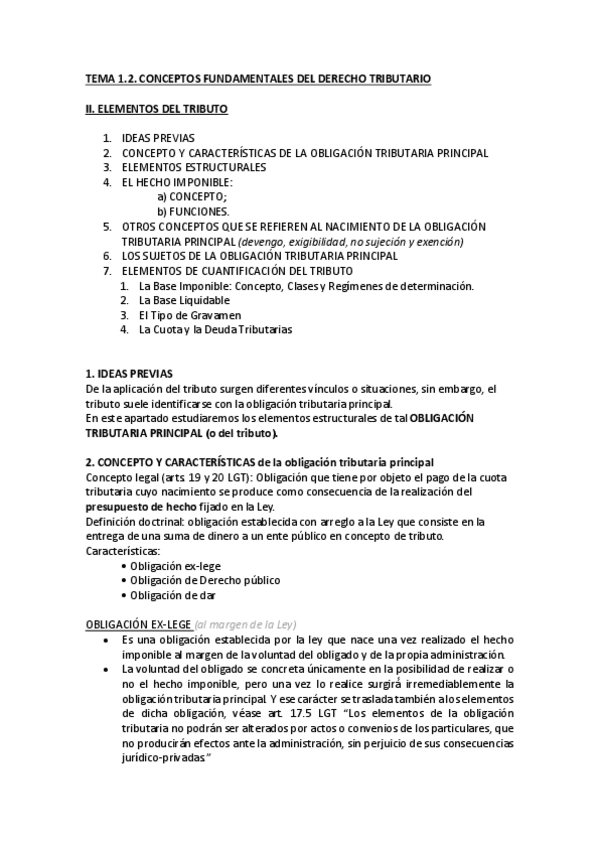 TEMA 1.2. CONCEPTOS FUNDAMENTALES DEL DERECHO TRIBUTARIO

II. ELEMENTOS DEL TRIBUTO

1. IDEAS PREVIAS
2. CONCEPTO Y CARACTERÍSTICAS DE LA OBLIGACIÓN TRIBUTARIA PRINCIPAL
3. ELEMENTOS ESTRUCTURALES
4. EL HECHO IMPONIBLE:
a) CONCEPTO;
b) FUNCIONES.
5. OTROS CONCEPTOS QUE SE REFIEREN AL NACIMIENTO DE LA OBLIGACIÓN TRIBUTARIA PRINCIPAL (devengo, exigibilidad, no sujeción y exención)
6. LOS SUJETOS DE LA OBLIGACIÓN TRIBUTARIA PRINCIPAL
7. ELEMENTOS DE CUANTIFICACIÓN DEL TRIBUTO
1. La Base Imponible: Concepto, Clases y Regímenes de determinación.
2. La Base Liquidable
3. El Tipo de Gravamen
4. La Cuota y la Deuda Tributarias

1. IDEAS PREVIAS
De la aplicación del tributo surgen diferentes vínculos o situaciones, sin embargo, el tributo suele identificarse con la obligación tributaria principal.
En este apartado estudiaremos los elementos estructurales de tal OBLIGACIÓN TRIBUTARIA PRINCIPAL (o del tributo).

2. CONCEPTO Y CARACTERÍSTICAS de la obligación tributaria principal
Concepto legal (arts. 19 y 20 LGT): Obligación que tiene por objeto el pago de la cuota tributaria cuyo nacimiento se produce como consecuencia de la realización del presupuesto de hecho fijado en la Ley.
Definición doctrinal: obligación establecida con arreglo a la Ley que consiste en la entrega de una suma de dinero a un ente público en concepto de tributo.
Características:
• Obligación ex-lege
• Obligación de Derecho público
• Obligación de dar

OBLIGACIÓN EX-LEGE (al margen de la Ley)
• Es una obligación establecida por la ley que nace una vez realizado el hecho imponible al margen de la voluntad del obligado y de la propia administración.
• La voluntad del obligado se concreta únicamente en la posibilidad de realizar o no el hecho imponible, pero una vez lo realice surgirá irremediablemente la obligación tributaria principal. Y ese carácter se traslada también a los elementos de dicha obligación, véase art. 17.5 LGT "Los elementos de la obligación tributaria no podrán ser alterados por actos o convenios de los particulares, que no producirán efectos ante la administración, sin perjuicio de sus consecuencias jurídico-privadas."